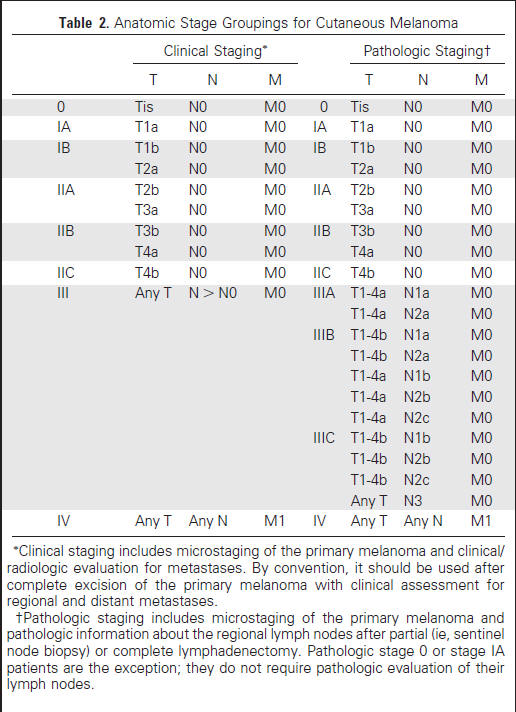 **Table 2.** Anatomic Stage Groupings for Cutaneous Melanoma

| | Clinical Staging* | | | | Pathologic Staging† | | |
|---|---|---|---|---|---|---|---|
| | T | N | M | | T | N | M |
| 0 | Tis | N0 | M0 | 0 | Tis | N0 | M0 |
| IA | T1a | N0 | M0 | IA | T1a | N0 | M0 |
| IB | T1b | N0 | M0 | IB | T1b | N0 | M0 |
| | T2a | N0 | M0 | | T2a | N0 | M0 |
| IIA | T2b | N0 | M0 | IIA | T2b | N0 | M0 |
| | T3a | N0 | M0 | | T3a | N0 | M0 |
| IIB | T3b | N0 | M0 | IIB | T3b | N0 | M0 |
| | T4a | N0 | M0 | | T4a | N0 | M0 |
| IIC | T4b | N0 | M0 | IIC | T4b | N0 | M0 |
| III | Any T | N > N0 | M0 | IIIA | T1-4a | N1a | M0 |
| | | | | | T1-4a | N2a | M0 |
| | | | | IIIB | T1-4b | N1a | M0 |
| | | | | | T1-4b | N2a | M0 |
| | | | | | T1-4a | N1b | M0 |
| | | | | | T1-4a | N2b | M0 |
| | | | | | T1-4a | N2c | M0 |
| | | | | IIIC | T1-4b | N1b | M0 |
| | | | | | T1-4b | N2b | M0 |
| | | | | | T1-4b | N2c | M0 |
| | | | | | Any T | N3 | M0 |
| IV | Any T | Any N | M1 | IV | Any T | Any N | M1 |

*Clinical staging includes microstaging of the primary melanoma and clinical/radiologic evaluation for metastases. By convention, it should be used after complete excision of the primary melanoma with clinical assessment for regional and distant metastases.

†Pathologic staging includes microstaging of the primary melanoma and pathologic information about the regional lymph nodes after partial (ie, sentinel node biopsy) or complete lymphadenectomy. Pathologic stage 0 or stage IA patients are the exception; they do not require pathologic evaluation of their lymph nodes.